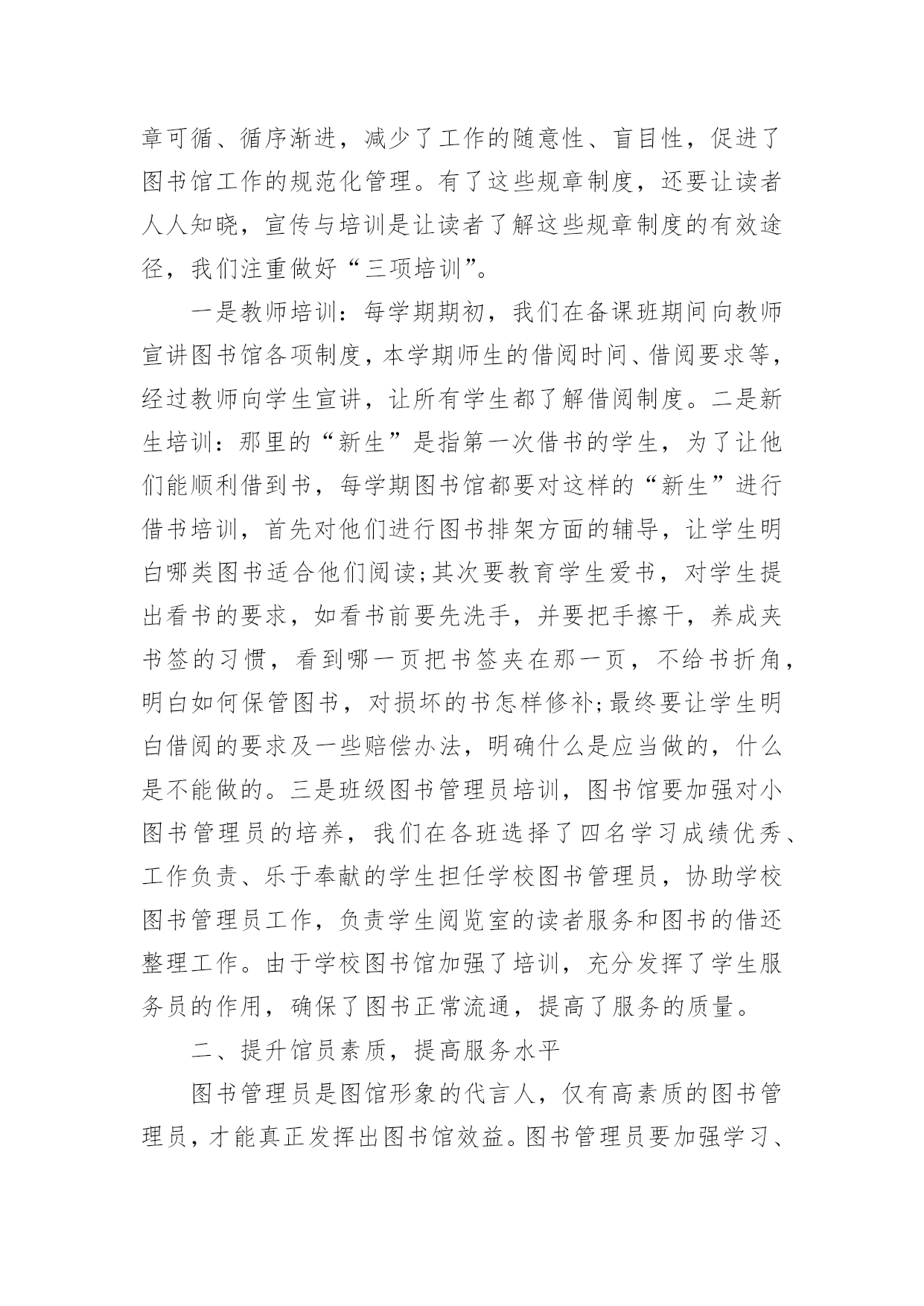 章可循、循序渐进，减少了工作的随意性、盲目性，促进了图书馆工作的规范化管理。有了这些规章制度，还要让读者人人知晓，宣传与培训是让读者了解这些规章制度的有效途径，我们注重做好“三项培训”。

一是教师培训：每学期期初，我们在备课班期间向教师宣讲图书馆各项制度，本学期师生的借阅时间、借阅要求等，经过教师向学生宣讲，让所有学生都了解借阅制度。二是新生培训：那里的“新生”是指第一次借书的学生，为了让他们能顺利借到书，每学期图书馆都要对这样的“新生”进行借书培训，首先对他们进行图书排架方面的辅导，让学生明白哪类图书适合他们阅读;其次要教育学生爱书，对学生提出看书的要求，如看书前要先洗手，并要把手擦干，养成夹书签的习惯，看到哪一页把书签夹在那一页，不给书折角，明白如何保管图书，对损坏的书怎样修补;最终要让学生明白借阅的要求及一些赔偿办法，明确什么是应当做的，什么是不能做的。三是班级图书管理员培训，图书馆要加强对小图书管理员的培养，我们在各班选择了四名学习成绩优秀、工作负责、乐于奉献的学生担任学校图书管理员，协助学校图书管理员工作，负责学生阅览室的读者服务和图书的借还整理工作。由于学校图书馆加强了培训，充分发挥了学生服务员的作用，确保了图书正常流通，提高了服务的质量。

二、提升馆员素质，提高服务水平

图书管理员是图馆形象的代言人，仅有高素质的图书管理员，才能真正发挥出图书馆效益。图书管理员要加强学习、